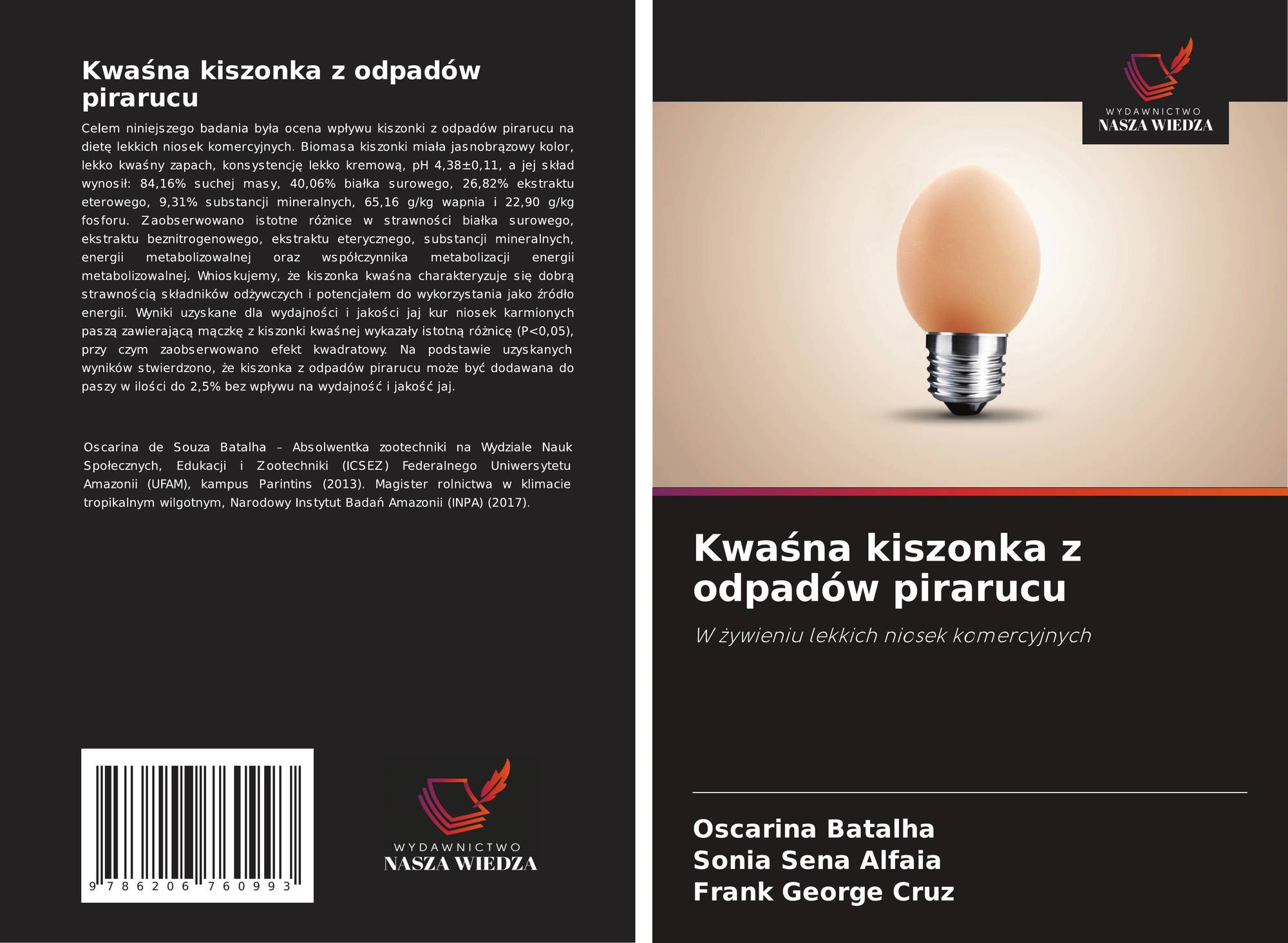 Kwaśna kiszonka z odpadów pirarucu

Celem niniejszego badania była ocena wpływu kiszonki z odpadów pirarucu na dietę lekkich niosek komercyjnych. Biomasa kiszonki miała jasnobrązowy kolor, lekko kwaśny zapach, konsystencję lekko kremową, pH 4,38±0,11, a jej skład wynosił: 84,16% suchej masy, 40,06% białka surowego, 26,82% ekstraktu eterowego, 9,31% substancji mineralnych, 65,16 g/kg wapnia i 22,90 g/kg fosforu. Zaobserwowano istotne różnice w strawności białka surowego, ekstraktu beznitrogenowego, ekstraktu eterycznego, substancji mineralnych, energii metabolizowalnej oraz współczynnika metabolizacji energii metabolizowalnej. Wnioskujemy, że kiszonka kwaśna charakteryzuje się dobrą strawnością składników odżywczych i potencjałem do wykorzystania jako źródło energii. Wyniki uzyskane dla wydajności i jakości jaj kur niosek karmionych paszą zawierającą mączkę z kiszonki kwaśnej wykazały istotną różnicę (P<0,05), przy czym zaobserwowano efekt kwadratowy. Na podstawie uzyskanych wyników stwierdzono, że kiszonka z odpadów pirarucu może być dodawana do paszy w ilości do 2,5% bez wpływu na wydajność i jakość jaj.

Oscarina de Souza Batalha – Absolwentka zootechniki na Wydziale Nauk Społecznych, Edukacji i Zootechniki (ICSEZ) Federalnego Uniwersytetu Amazonii (UFAM), kampus Parintins (2013). Magister rolnictwa w klimacie tropikalnym wilgotnym, Narodowy Instytut Badań Amazonii (INPA) (2017).

9 786206 760993

WYDAWNICTWO
NASZA WIEDZA

WYDAWNICTWO
NASZA WIEDZA

Kwaśna kiszonka z odpadów pirarucu

W żywieniu lekkich niosek komercyjnych

Oscarina Batalha
Sonia Sena Alfaia
Frank George Cruz